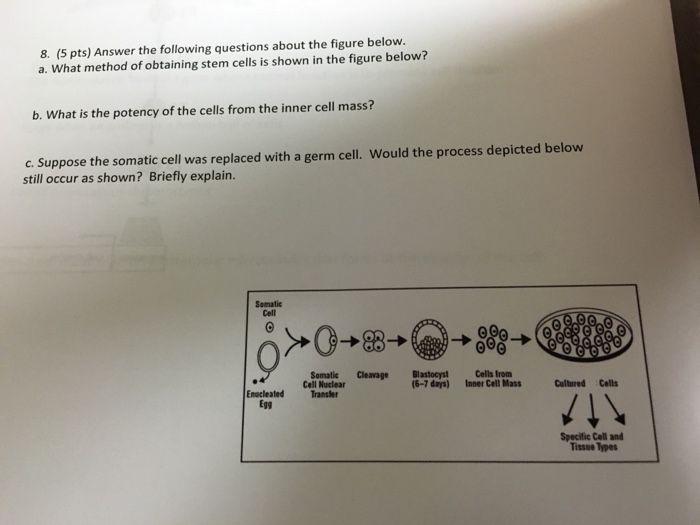 8. (5 pts) Answer the following questions about the figure below.
a. What method of obtaining stem cells is shown in the figure below?

b. What is the potency of the cells from the inner cell mass?

c. Suppose the somatic cell was replaced with a germ cell. Would the process depicted below still occur as shown? Briefly explain.

Somatic Cell

Enucleated Egg

Somatic Cell Nuclear Transfer

Cleavage

Blastocyst (6–7 days)

Cells from Inner Cell Mass

Cultured Cells

Specific Cell and Tissue Types